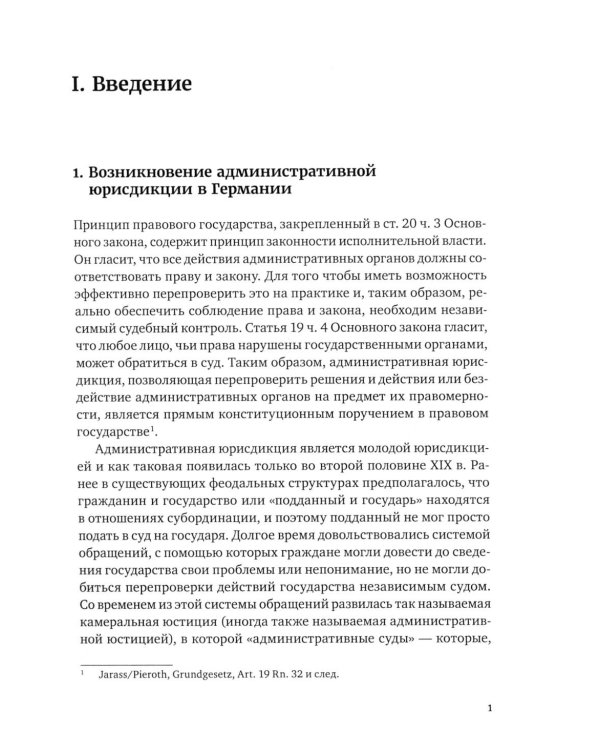 I. Введение

1. Возникновение административной юрисдикции в Германии

Принцип правового государства, закрепленный в ст. 20 ч. 3 Основного закона, содержит принцип законности исполнительной власти. Он гласит, что все действия административных органов должны соответствовать праву и закону. Для того чтобы иметь возможность эффективно перепроверить это на практике и, таким образом, реально обеспечить соблюдение права и закона, необходим независимый судебный контроль. Статья 19 ч. 4 Основного закона гласит, что любое лицо, чьи права нарушены государственными органами, может обратиться в суд. Таким образом, административная юрисдикция, позволяющая перепроверить решения и действия или бездействие административных органов на предмет их правомерности, является прямым конституционным поручением в правовом государстве$^{1}$.

Административная юрисдикция является молодой юрисдикцией и как таковая появилась только во второй половине XIX в. Ранее в существующих феодальных структурах предполагалось, что гражданин и государство или «подданный и государь» находятся в отношениях субординации, и поэтому подданный не мог просто подать в суд на государя. Долгое время довольствовались системой обращений, с помощью которых граждане могли довести до сведения государства свои проблемы или непонимание, но не могли добиться перепроверки действий государства независимым судом. Со временем из этой системы обращений развилась так называемая камеральная юстиция (иногда также называемая административной юстицией), в которой «административные суды» — которые,

$^{1}$ Jarass/Pieroth, Grundgesetz, Art. 19 Rn. 32 и след.

1